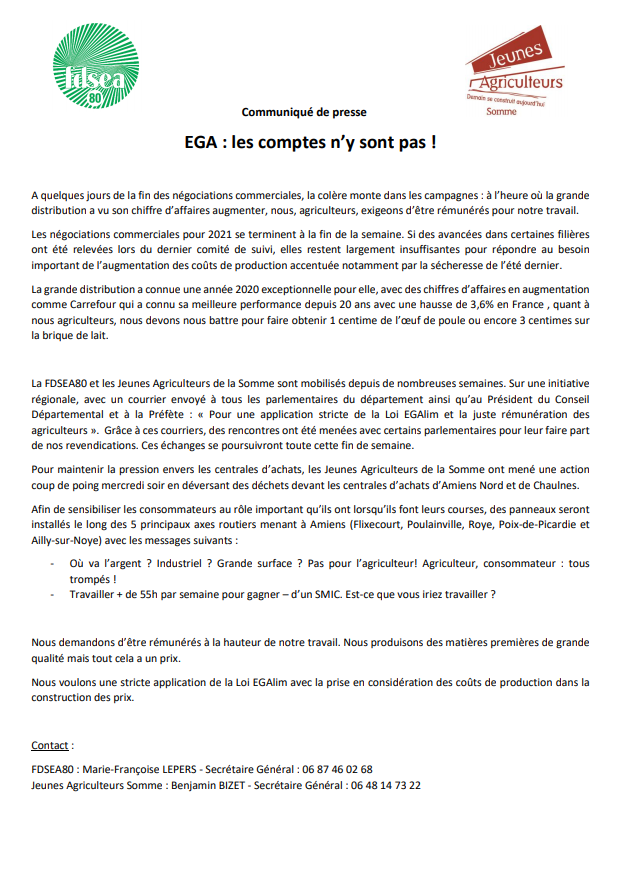 fdsea 80

Jeunes Agriculteurs
Demain se construit aujourd'hui
Somme

Communiqué de presse

EGA : les comptes n'y sont pas !

A quelques jours de la fin des négociations commerciales, la colère monte dans les campagnes : à l'heure où la grande distribution a vu son chiffre d'affaires augmenter, nous, agriculteurs, exigeons d'être rémunérés pour notre travail.

Les négociations commerciales pour 2021 se terminent à la fin de la semaine. Si des avancées dans certaines filières ont été relevées lors du dernier comité de suivi, elles restent largement insuffisantes pour répondre au besoin important de l'augmentation des coûts de production accentuée notamment par la sécheresse de l'été dernier.

La grande distribution a connue une année 2020 exceptionnelle pour elle, avec des chiffres d'affaires en augmentation comme Carrefour qui a connu sa meilleure performance depuis 20 ans avec une hausse de 3,6% en France , quant à nous agriculteurs, nous devons nous battre pour faire obtenir 1 centime de l'œuf de poule ou encore 3 centimes sur la brique de lait.

La FDSEA80 et les Jeunes Agriculteurs de la Somme sont mobilisés depuis de nombreuses semaines. Sur une initiative régionale, avec un courrier envoyé à tous les parlementaires du département ainsi qu'au Président du Conseil Départemental et à la Préfète : « Pour une application stricte de la Loi EGAlim et la juste rémunération des agriculteurs ». Grâce à ces courriers, des rencontres ont été menées avec certains parlementaires pour leur faire part de nos revendications. Ces échanges se poursuivront toute cette fin de semaine.

Pour maintenir la pression envers les centrales d'achats, les Jeunes Agriculteurs de la Somme ont mené une action coup de poing mercredi soir en déversant des déchets devant les centrales d'achats d'Amiens Nord et de Chaulnes.

Afin de sensibiliser les consommateurs au rôle important qu'ils ont lorsqu'ils font leurs courses, des panneaux seront installés le long des 5 principaux axes routiers menant à Amiens (Flixecourt, Poulainville, Roye, Poix-de-Picardie et Ailly-sur-Noye) avec les messages suivants :

- Où va l'argent ? Industriel ? Grande surface ? Pas pour l'agriculteur! Agriculteur, consommateur : tous trompés !
- Travailler + de 55h par semaine pour gagner – d'un SMIC. Est-ce que vous iriez travailler ?

Nous demandons d'être rémunérés à la hauteur de notre travail. Nous produisons des matières premières de grande qualité mais tout cela a un prix.

Nous voulons une stricte application de la Loi EGAlim avec la prise en considération des coûts de production dans la construction des prix.

Contact :

FDSEA80 : Marie-Françoise LEPERS - Secrétaire Général : 06 87 46 02 68
Jeunes Agriculteurs Somme : Benjamin BIZET - Secrétaire Général : 06 48 14 73 22